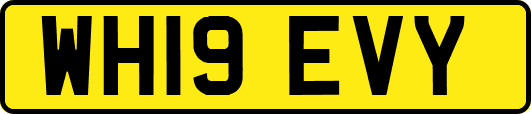 WH19 EVY